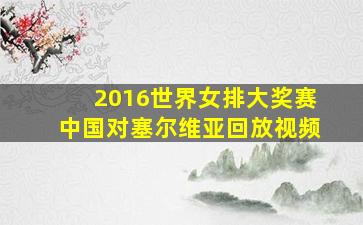 2016世界女排大奖赛
中国对塞尔维亚回放视频